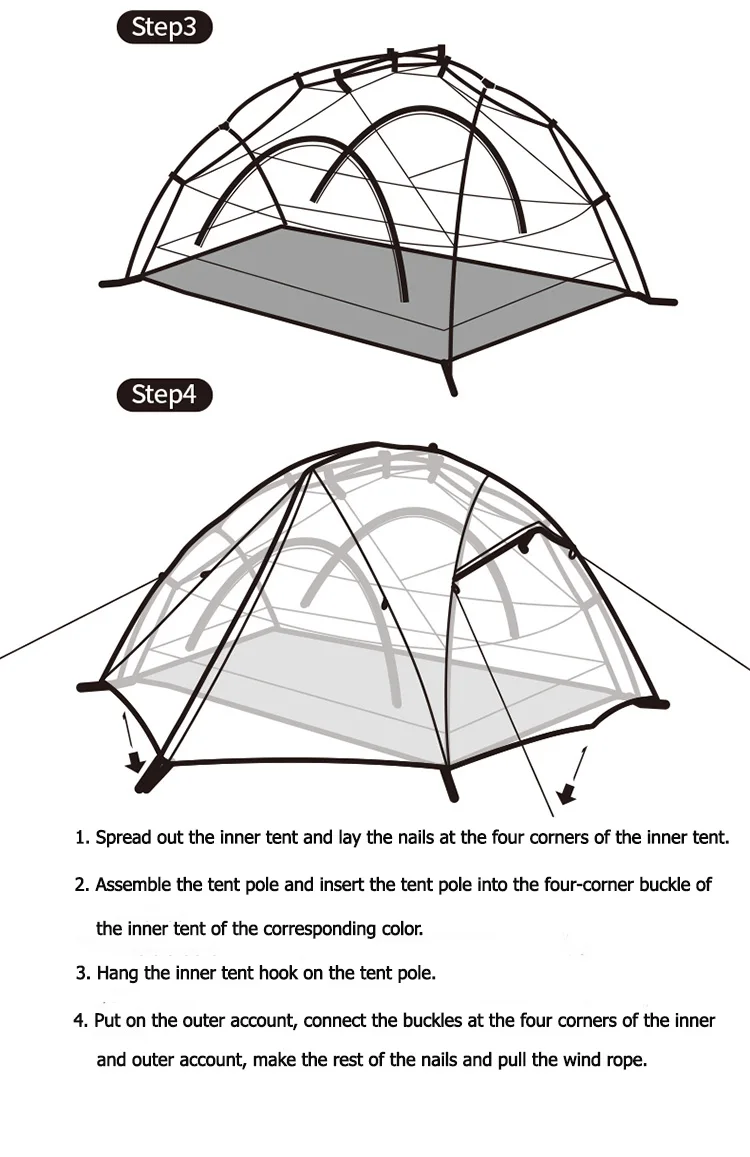 Step3

Step4

1. Spread out the inner tent and lay the nails at the four corners of the inner tent.

2. Assemble the tent pole and insert the tent pole into the four-corner buckle of the inner tent of the corresponding color.

3. Hang the inner tent hook on the tent pole.

4. Put on the outer account, connect the buckles at the four corners of the inner and outer account, make the rest of the nails and pull the wind rope.